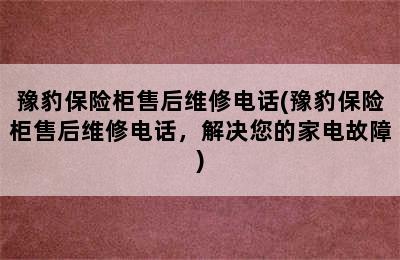 豫豹保险柜售后维修电话(豫豹保险柜售后维修电话，解决您的家电故障)